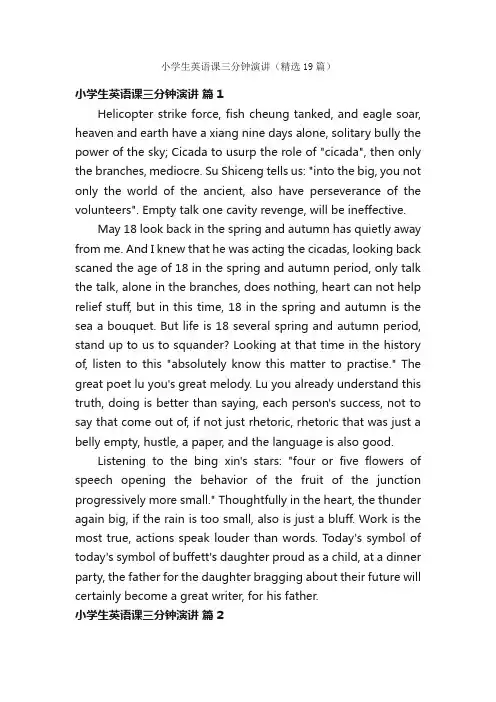 小学生英语课三分钟演讲（精选19篇）

小学生英语课三分钟演讲 篇1

Helicopter strike force, fish cheung tanked, and eagle soar, heaven and earth have a xiang nine days alone, solitary bully the power of the sky; Cicada to usurp the role of "cicada", then only the branches, mediocre. Su Shiceng tells us: "into the big, you not only the world of the ancient, also have perseverance of the volunteers". Empty talk one cavity revenge, will be ineffective.

May 18 look back in the spring and autumn has quietly away from me. And I knew that he was acting the cicadas, looking back scaned the age of 18 in the spring and autumn period, only talk the talk, alone in the branches, does nothing, heart can not help relief stuff, but in this time, 18 in the spring and autumn is the sea a bouquet. But life is 18 several spring and autumn period, stand up to us to squander? Looking at that time in the history of, listen to this "absolutely know this matter to practise." The great poet lu you's great melody. Lu you already understand this truth, doing is better than saying, each person's success, not to say that come out of, if not just rhetoric, rhetoric that was just a belly empty, hustle, a paper, and the language is also good.

Listening to the bing xin's stars: "four or five flowers of speech opening the behavior of the fruit of the junction progressively more small." Thoughtfully in the heart, the thunder again big, if the rain is too small, also is just a bluff. Work is the most true, actions speak louder than words. Today's symbol of today's symbol of buffett's daughter proud as a child, at a dinner party, the father for the daughter bragging about their future will certainly become a great writer, for his father.

小学生英语课三分钟演讲 篇2